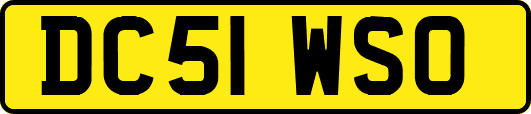 DC51 WSO